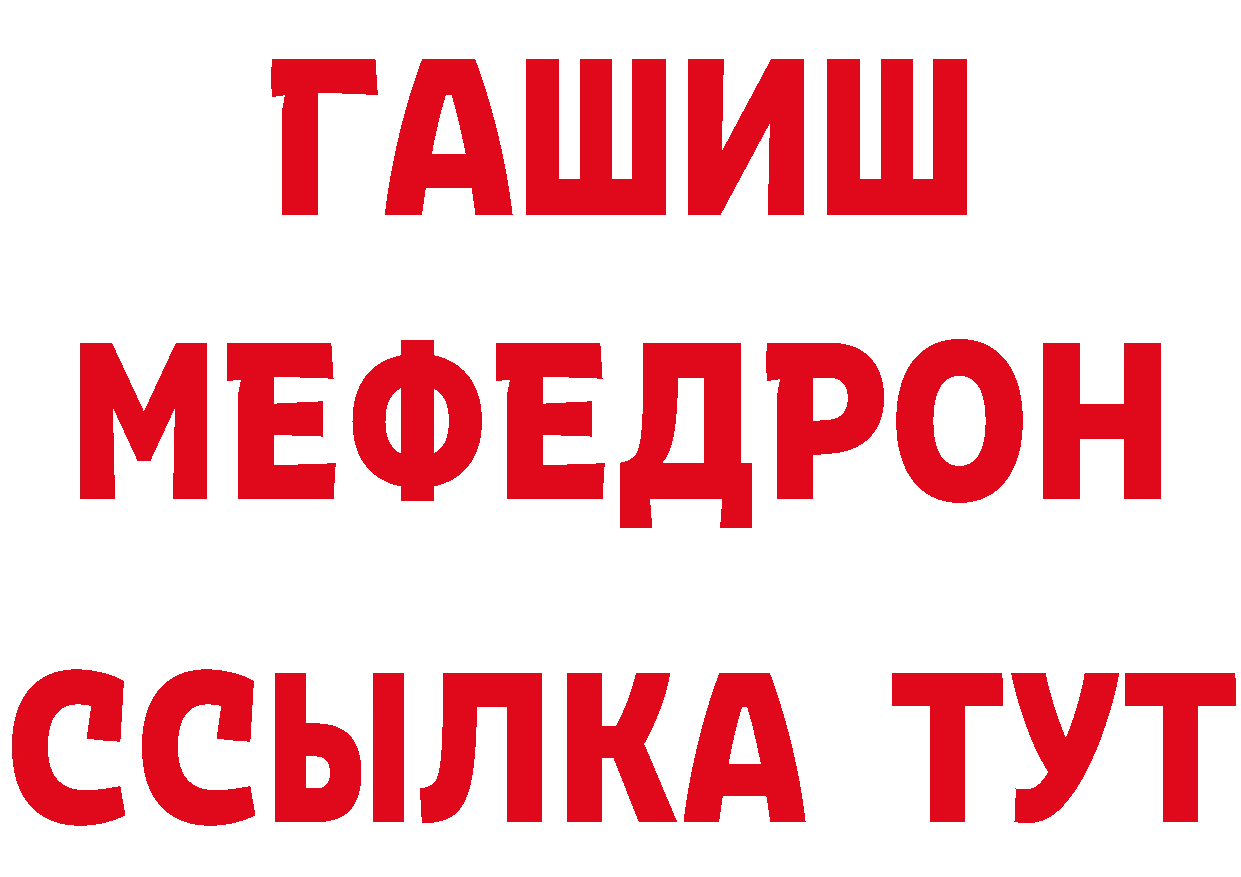 ГАШИШ
МЕФЕДРОН
ССЫЛКА ТУТ